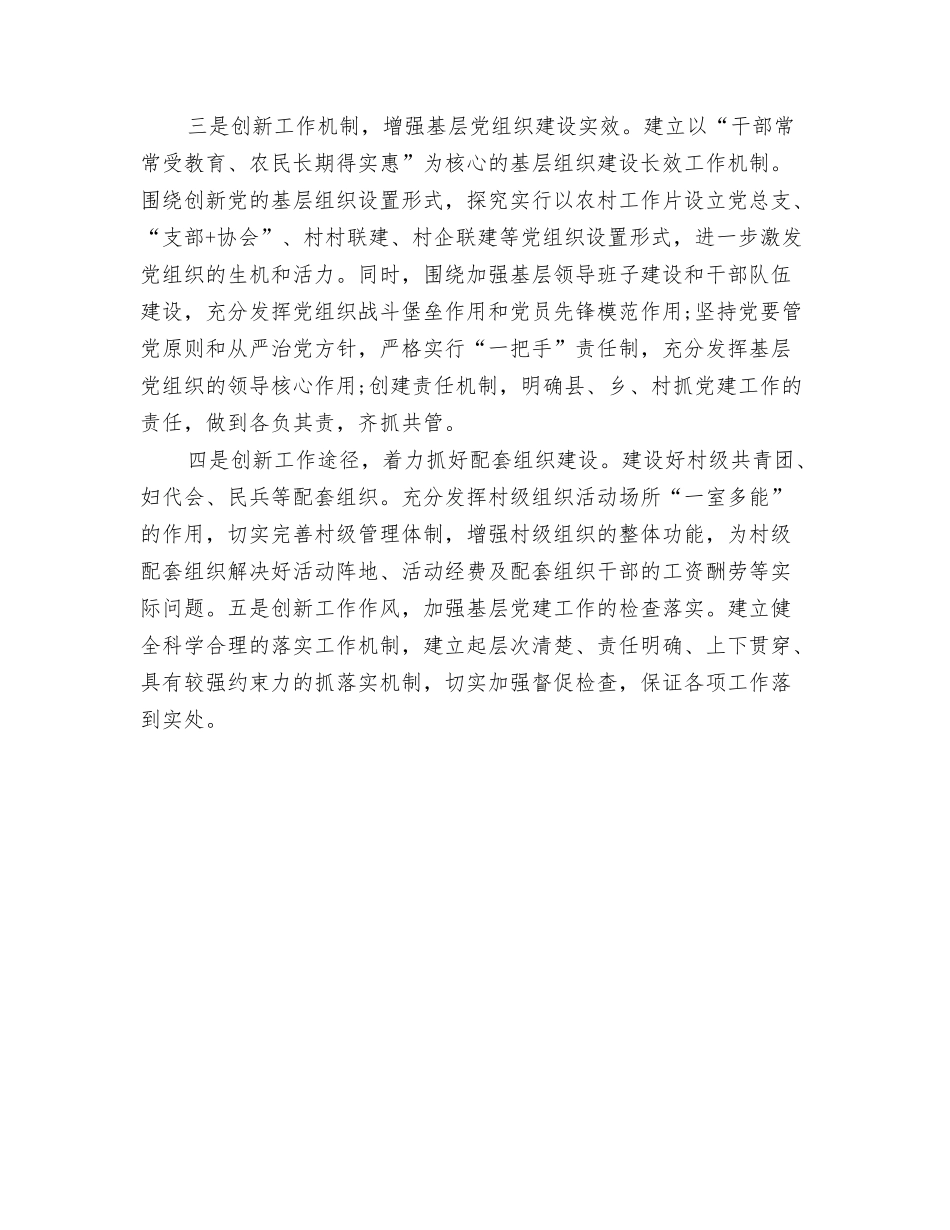 三是创新工作机制，增强基层党组织建设实效。建立以“干部常常受教育、农民长期得实惠”为核心的基层组织建设长效工作机制。围绕创新党的基层组织设置形式，探究实行以农村工作片设立党总支、“支部+协会”、村村联建、村企联建等党组织设置形式，进一步激发党组织的生机和活力。同时，围绕加强基层领导班子建设和干部队伍建设，充分发挥党组织战斗堡垒作用和党员先锋模范作用;坚持党要管党原则和从严治党方针，严格实行“一把手”责任制，充分发挥基层党组织的领导核心作用;创建责任机制，明确县、乡、村抓党建工作的责任，做到各负其责，齐抓共管。

四是创新工作途径，着力抓好配套组织建设。建设好村级共青团、妇代会、民兵等配套组织。充分发挥村级组织活动场所“一室多能”的作用，切实完善村级管理体制，增强村级组织的整体功能，为村级配套组织解决好活动阵地、活动经费及配套组织干部的工资酬劳等实际问题。五是创新工作作风，加强基层党建工作的检查落实。建立健全科学合理的落实工作机制，建立起层次清楚、责任明确、上下贯穿、具有较强约束力的抓落实机制，切实加强督促检查，保证各项工作落到实处。